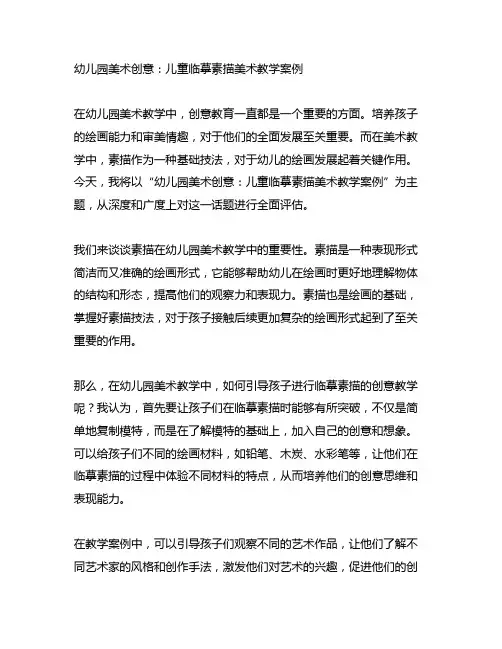 幼儿园美术创意：儿童临摹素描美术教学案例

在幼儿园美术教学中，创意教育一直都是一个重要的方面。培养孩子的绘画能力和审美情趣，对于他们的全面发展至关重要。而在美术教学中，素描作为一种基础技法，对于幼儿的绘画发展起着关键作用。今天，我将以“幼儿园美术创意：儿童临摹素描美术教学案例”为主题，从深度和广度上对这一话题进行全面评估。

我们来谈谈素描在幼儿园美术教学中的重要性。素描是一种表现形式简洁而又准确的绘画形式，它能够帮助幼儿在绘画时更好地理解物体的结构和形态，提高他们的观察力和表现力。素描也是绘画的基础，掌握好素描技法，对于孩子接触后续更加复杂的绘画形式起到了至关重要的作用。

那么，在幼儿园美术教学中，如何引导孩子进行临摹素描的创意教学呢？我认为，首先要让孩子们在临摹素描时能够有所突破，不仅是简单地复制模特，而是在了解模特的基础上，加入自己的创意和想象。可以给孩子们不同的绘画材料，如铅笔、木炭、水彩笔等，让他们在临摹素描的过程中体验不同材料的特点，从而培养他们的创意思维和表现能力。

在教学案例中，可以引导孩子们观察不同的艺术作品，让他们了解不同艺术家的风格和创作手法，激发他们对艺术的兴趣，促进他们的创